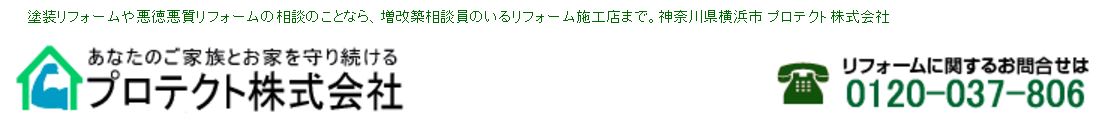 塗装リフォームや悪徳悪質リフォームの相談のことなら、増改築相談員のいるリフォーム施工店まで。神奈川県横浜市 プロテクト株式会社

あなたのご家族とお家を守り続ける
プロテクト株式会社

リフォームに関するお問合せは
0120-037-806